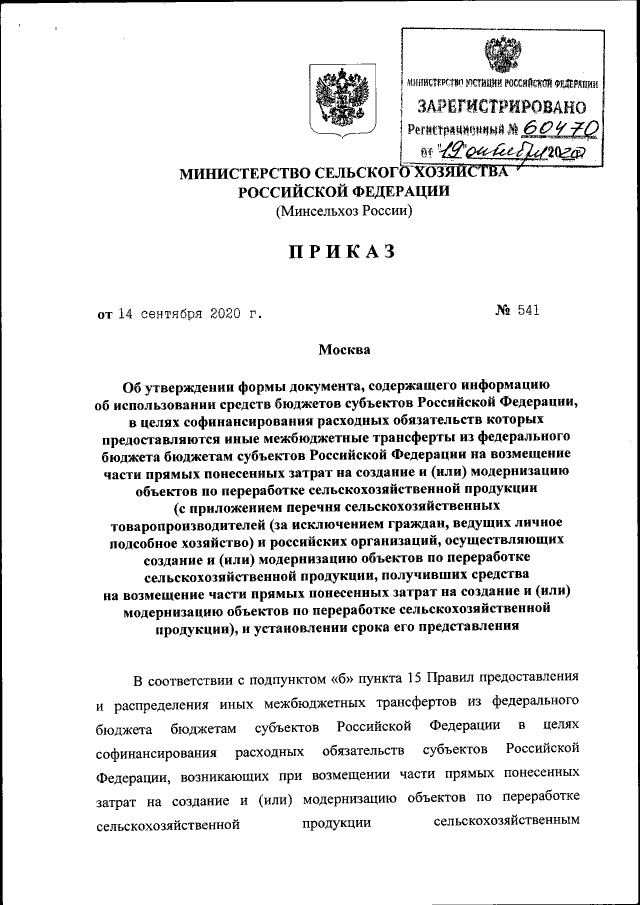 МИНИСТЕРСТВО ЮСТИЦИИ РОССИЙСКОЙ ФЕДЕРАЦИИ
ЗАРЕГИСТРИРОВАНО
Регистрационный № 60470
от "19" октября 2020

МИНИСТЕРСТВО СЕЛЬСКОГО ХОЗЯЙСТВА РОССИЙСКОЙ ФЕДЕРАЦИИ
(Минсельхоз России)

ПРИКАЗ

от 14 сентября 2020 г. № 541

Москва

Об утверждении формы документа, содержащего информацию об использовании средств бюджетов субъектов Российской Федерации, в целях софинансирования расходных обязательств которых предоставляются иные межбюджетные трансферты из федерального бюджета бюджетам субъектов Российской Федерации на возмещение части прямых понесенных затрат на создание и (или) модернизацию объектов по переработке сельскохозяйственной продукции (с приложением перечня сельскохозяйственных товаропроизводителей (за исключением граждан, ведущих личное подсобное хозяйство) и российских организаций, осуществляющих создание и (или) модернизацию объектов по переработке сельскохозяйственной продукции, получивших средства на возмещение части прямых понесенных затрат на создание и (или) модернизацию объектов по переработке сельскохозяйственной продукции), и установлении срока его представления

В соответствии с подпунктом «б» пункта 15 Правил предоставления и распределения иных межбюджетных трансфертов из федерального бюджета бюджетам субъектов Российской Федерации в целях софинансирования расходных обязательств субъектов Российской Федерации, возникающих при возмещении части прямых понесенных затрат на создание и (или) модернизацию объектов по переработке сельскохозяйственной продукции сельскохозяйственным